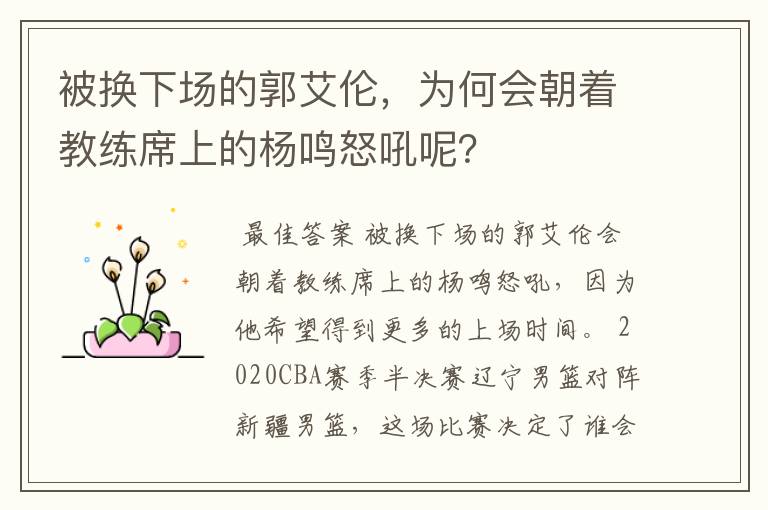 被换下场的郭艾伦，为何会朝着教练席上的杨鸣怒吼呢？

最佳答案 被换下场的郭艾伦会朝着教练席上的杨鸣怒吼，因为他希望得到更多的上场时间。2020CBA赛季半决赛辽宁男篮对阵新疆男篮，这场比赛决定了谁会